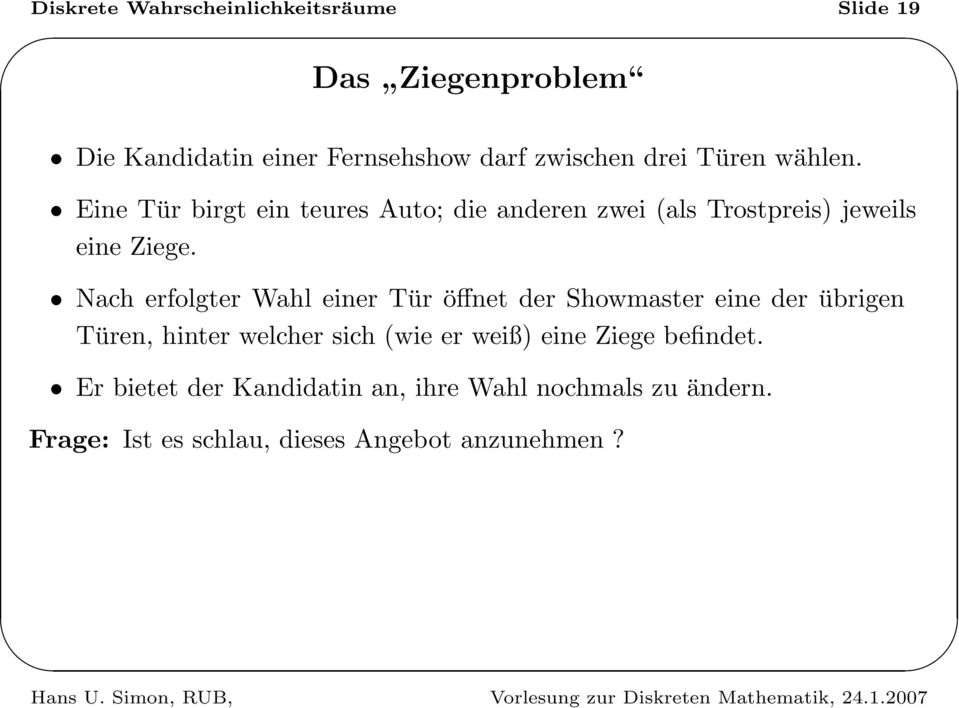 Diskrete Wahrscheinlichkeitsräume Slide 19

Das „Ziegenproblem“

• Die Kandidatin einer Fernsehshow darf zwischen drei Türen wählen.

• Eine Tür birgt ein teures Auto; die anderen zwei (als Trostpreis) jeweils eine Ziege.

• Nach erfolgter Wahl einer Tür öffnet der Showmaster eine der übrigen Türen, hinter welcher sich (wie er weiß) eine Ziege befindet.

• Er bietet der Kandidatin an, ihre Wahl nochmals zu ändern.

Frage: Ist es schlau, dieses Angebot anzunehmen ?

Hans U. Simon, RUB, Vorlesung zur Diskreten Mathematik, 24.1.2007